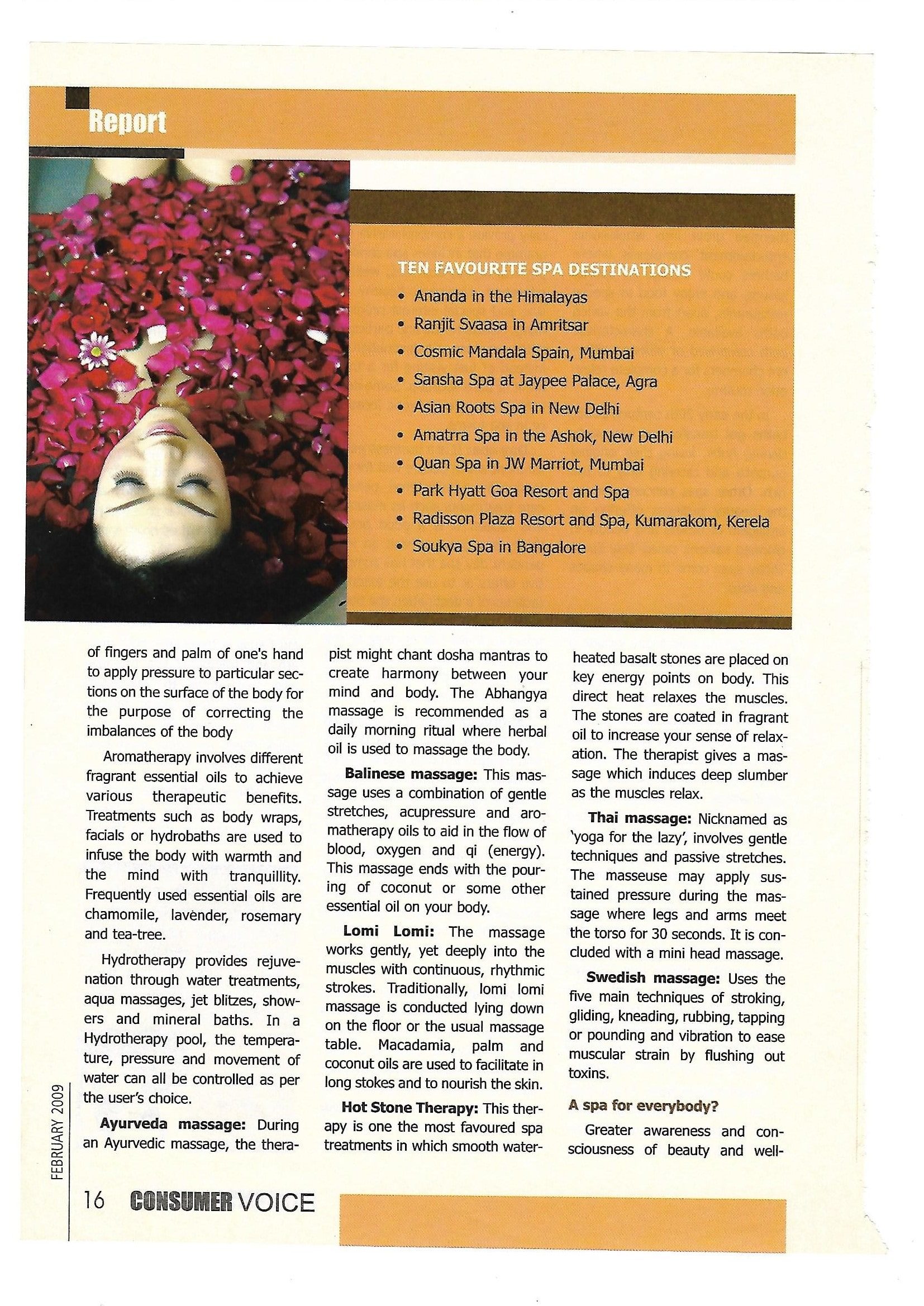 Report

TEN FAVOURITE SPA DESTINATIONS
• Ananda in the Himalayas
• Ranjit Svaasa in Amritsar
• Cosmic Mandala Spain, Mumbai
• Sansha Spa at Jaypee Palace, Agra
• Asian Roots Spa in New Delhi
• Amatrra Spa in the Ashok, New Delhi
• Quan Spa in JW Marriot, Mumbai
• Park Hyatt Goa Resort and Spa
• Radisson Plaza Resort and Spa, Kumarakom, Kerela
• Soukya Spa in Bangalore

of fingers and palm of one's hand to apply pressure to particular sections on the surface of the body for the purpose of correcting the imbalances of the body

Aromatherapy involves different fragrant essential oils to achieve various therapeutic benefits. Treatments such as body wraps, facials or hydrobaths are used to infuse the body with warmth and the mind with tranquillity. Frequently used essential oils are chamomile, lavender, rosemary and tea-tree.

Hydrotherapy provides rejuvenation through water treatments, aqua massages, jet blitzes, showers and mineral baths. In a Hydrotherapy pool, the temperature, pressure and movement of water can all be controlled as per the user's choice.

Ayurveda massage: During an Ayurvedic massage, the therapist might chant dosha mantras to create harmony between your mind and body. The Abhangya massage is recommended as a daily morning ritual where herbal oil is used to massage the body.

Balinese massage: This massage uses a combination of gentle stretches, acupressure and aromatherapy oils to aid in the flow of blood, oxygen and qi (energy). This massage ends with the pouring of coconut or some other essential oil on your body.

Lomi Lomi: The massage works gently, yet deeply into the muscles with continuous, rhythmic strokes. Traditionally, lomi lomi massage is conducted lying down on the floor or the usual massage table. Macadamia, palm and coconut oils are used to facilitate in long stokes and to nourish the skin.

Hot Stone Therapy: This therapy is one the most favoured spa treatments in which smooth water-heated basalt stones are placed on key energy points on body. This direct heat relaxes the muscles. The stones are coated in fragrant oil to increase your sense of relaxation. The therapist gives a massage which induces deep slumber as the muscles relax.

Thai massage: Nicknamed as 'yoga for the lazy', involves gentle techniques and passive stretches. The masseuse may apply sustained pressure during the massage where legs and arms meet the torso for 30 seconds. It is concluded with a mini head massage.

Swedish massage: Uses the five main techniques of stroking, gliding, kneading, rubbing, tapping or pounding and vibration to ease muscular strain by flushing out toxins.

A spa for everybody?

Greater awareness and consciousness of beauty and well-

FEBRUARY 2009

16 CONSUMER VOICE